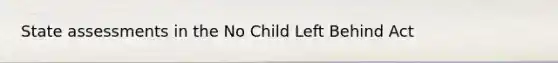 State assessments in the No Child Left Behind Act